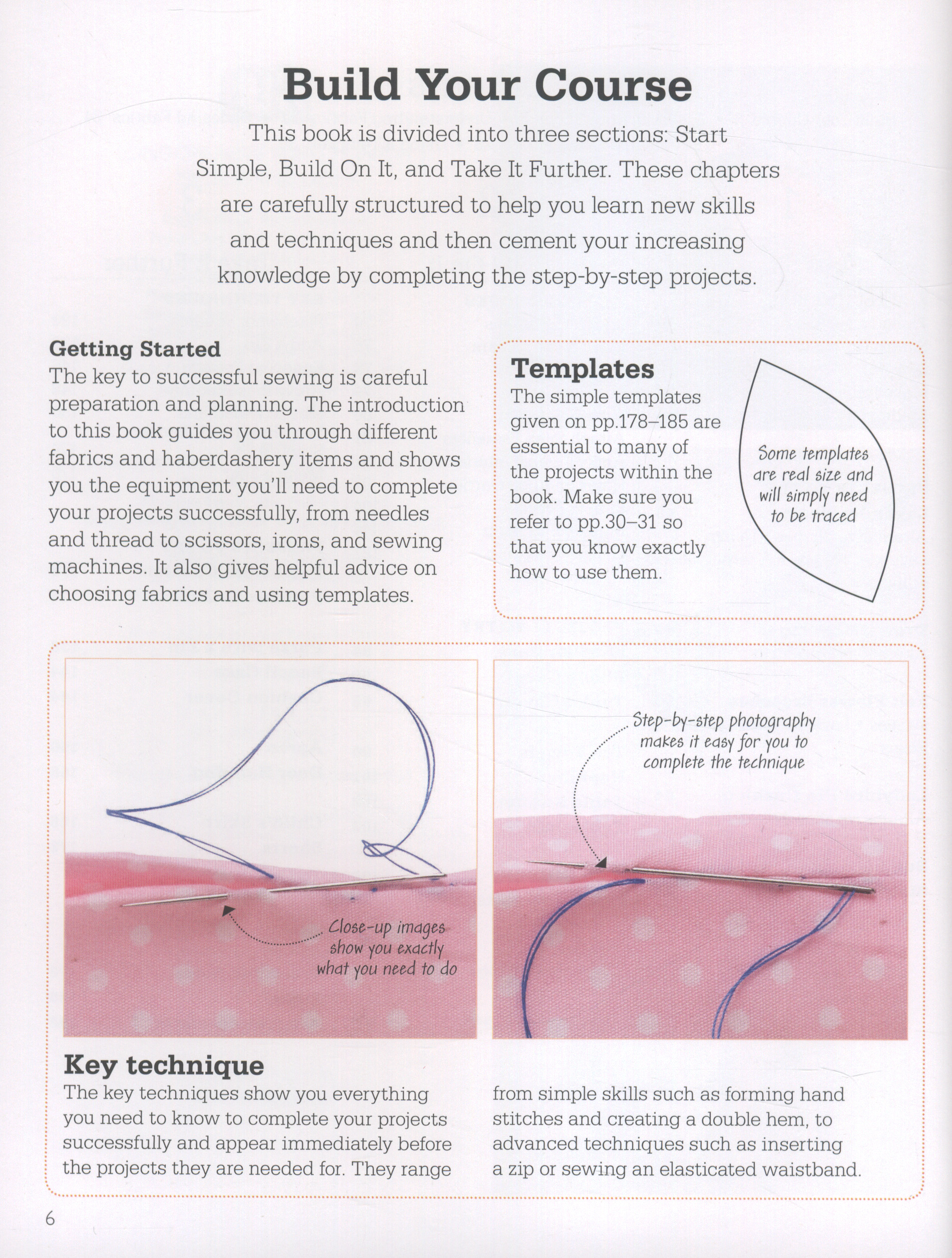 Build Your Course

This book is divided into three sections: Start Simple, Build On It, and Take It Further. These chapters are carefully structured to help you learn new skills and techniques and then cement your increasing knowledge by completing the step-by-step projects.

Getting Started
The key to successful sewing is careful preparation and planning. The introduction to this book guides you through different fabrics and haberdashery items and shows you the equipment you'll need to complete your projects successfully, from needles and thread to scissors, irons, and sewing machines. It also gives helpful advice on choosing fabrics and using templates.

Templates
The simple templates given on pp.178–185 are essential to many of the projects within the book. Make sure you refer to pp.30–31 so that you know exactly how to use them.

Some templates are real size and will simply need to be traced

Close-up images show you exactly what you need to do

Step-by-step photography makes it easy for you to complete the technique

Key technique
The key techniques show you everything you need to know to complete your projects successfully and appear immediately before the projects they are needed for. They range from simple skills such as forming hand stitches and creating a double hem, to advanced techniques such as inserting a zip or sewing an elasticated waistband.

6